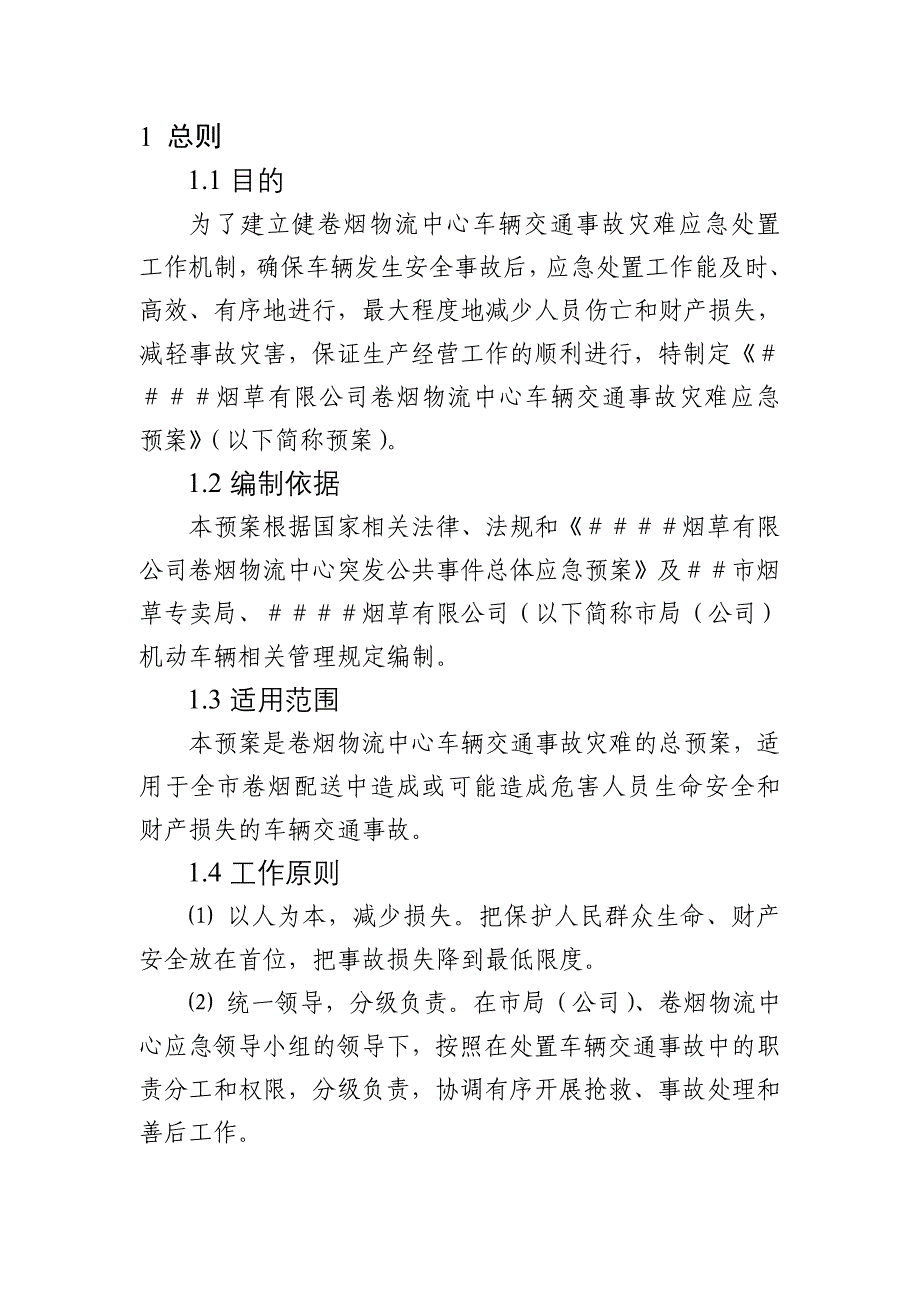 1 总则

1.1 目的

为了建立健卷烟物流中心车辆交通事故灾难应急处置工作机制，确保车辆发生安全事故后，应急处置工作能及时、高效、有序地进行，最大程度地减少人员伤亡和财产损失，减轻事故灾害，保证生产经营工作的顺利进行，特制定《####烟草有限公司卷烟物流中心车辆交通事故灾难应急预案》(以下简称预案)。

1.2 编制依据

本预案根据国家相关法律、法规和《####烟草有限公司卷烟物流中心突发公共事件总体应急预案》及##市烟草专卖局、####烟草有限公司（以下简称市局（公司）机动车辆相关管理规定编制。

1.3 适用范围

本预案是卷烟物流中心车辆交通事故灾难的总预案，适用于全市卷烟配送中造成或可能造成危害人员生命安全和财产损失的车辆交通事故。

1.4 工作原则

⑴ 以人为本，减少损失。把保护人民群众生命、财产安全放在首位，把事故损失降到最低限度。

⑵ 统一领导，分级负责。在市局(公司)、卷烟物流中心应急领导小组的领导下，按照在处置车辆交通事故中的职责分工和权限，分级负责，协调有序开展抢救、事故处理和善后工作。